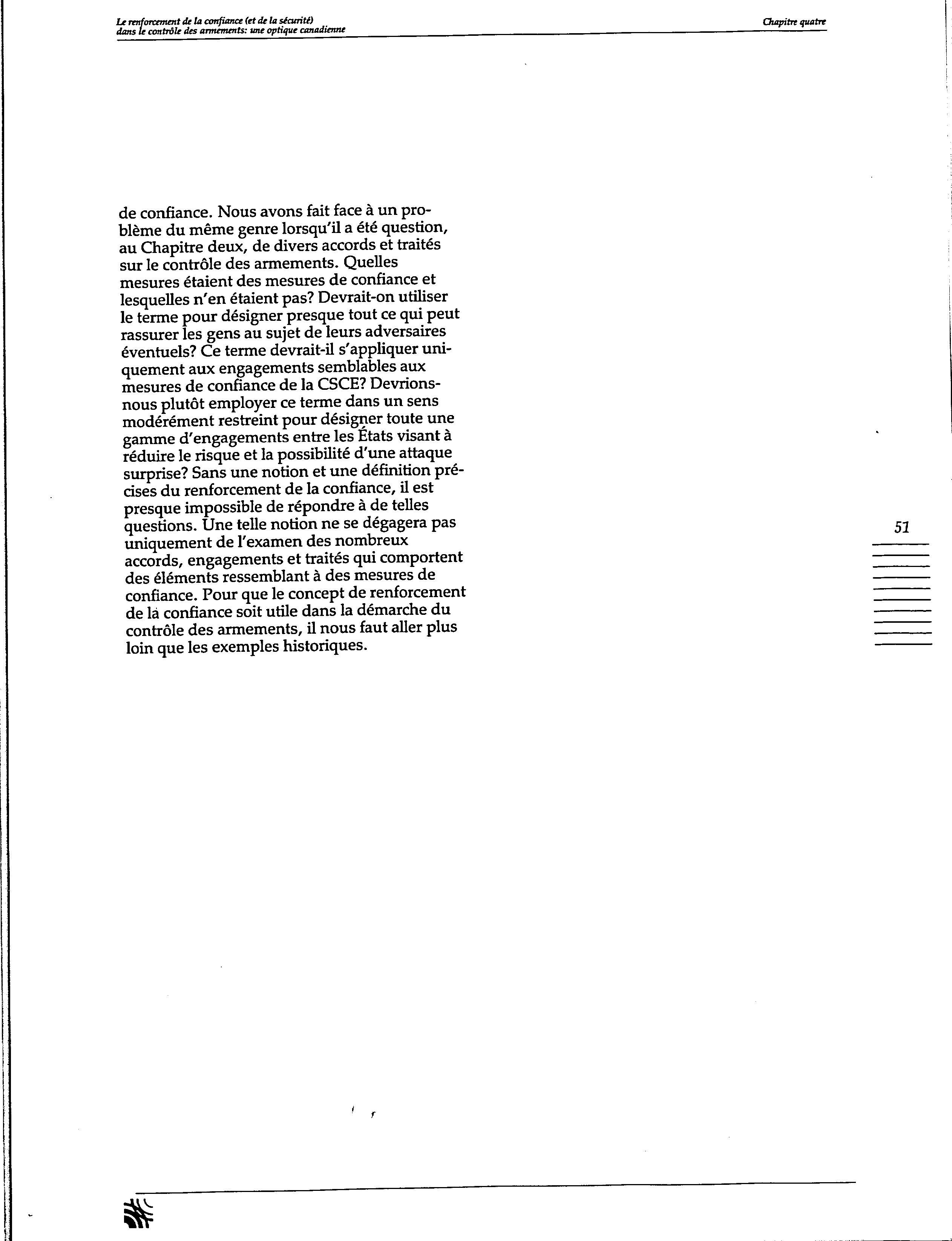 Le renforcement de la confiance (et de la sécurité) dans le contrôle des armements: une optique canadienne

Chapitre quatre

de confiance. Nous avons fait face à un problème du même genre lorsqu'il a été question, au Chapitre deux, de divers accords et traités sur le contrôle des armements. Quelles mesures étaient des mesures de confiance et lesquelles n'en étaient pas? Devrait-on utiliser le terme pour désigner presque tout ce qui peut rassurer les gens au sujet de leurs adversaires éventuels? Ce terme devrait-il s'appliquer uniquement aux engagements semblables aux mesures de confiance de la CSCE? Devrions-nous plutôt employer ce terme dans un sens modérément restreint pour désigner toute une gamme d'engagements entre les États visant à réduire le risque et la possibilité d'une attaque surprise? Sans une notion et une définition précises du renforcement de la confiance, il est presque impossible de répondre à de telles questions. Une telle notion ne se dégagera pas uniquement de l'examen des nombreux accords, engagements et traités qui comportent des éléments ressemblant à des mesures de confiance. Pour que le concept de renforcement de la confiance soit utile dans la démarche du contrôle des armements, il nous faut aller plus loin que les exemples historiques.

51